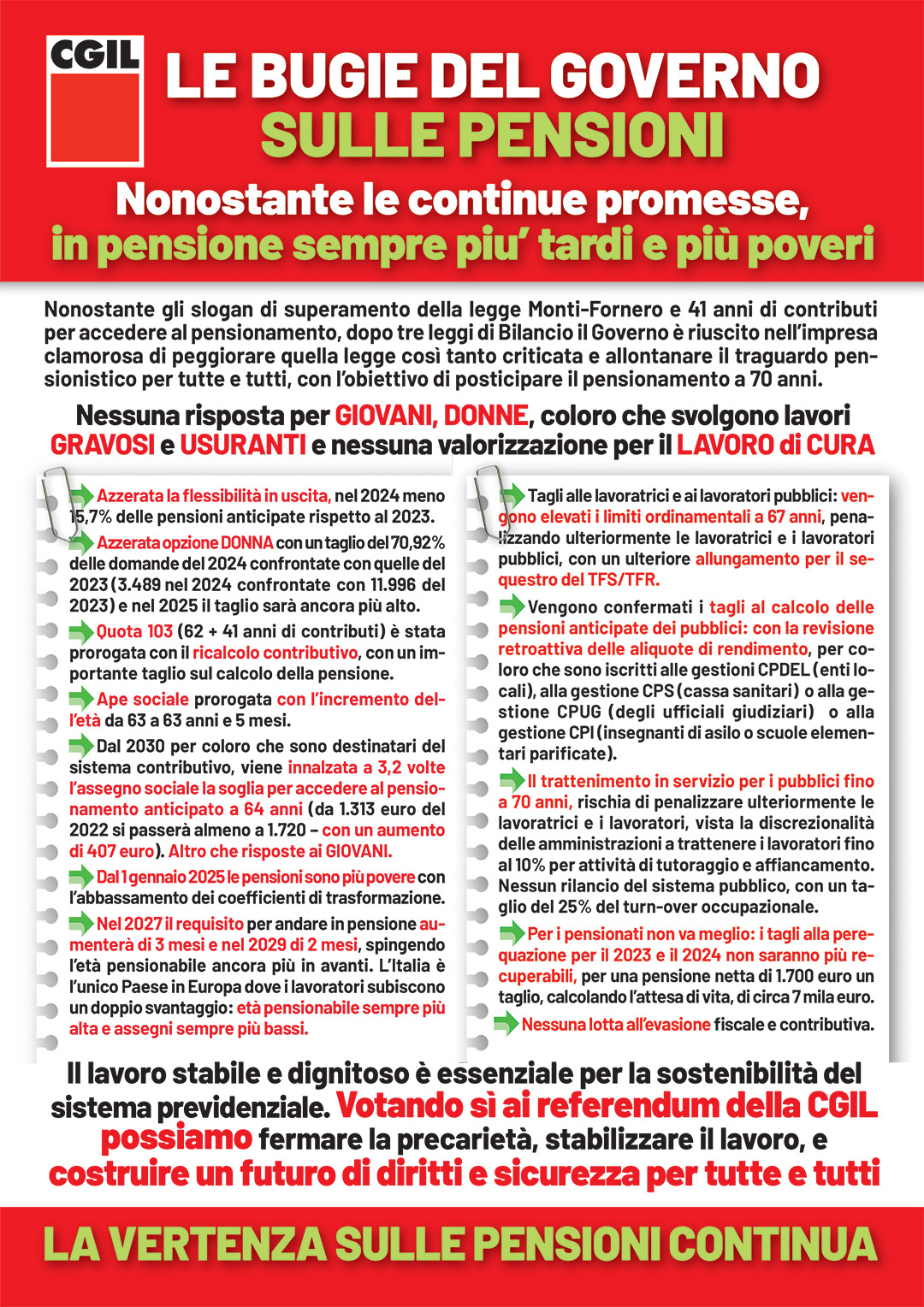 CGIL

LE BUGIE DEL GOVERNO
SULLE PENSIONI

Nonostante le continue promesse,
in pensione sempre piu' tardi e più poveri

Nonostante gli slogan di superamento della legge Monti-Fornero e 41 anni di contributi per accedere al pensionamento, dopo tre leggi di Bilancio il Governo è riuscito nell'impresa clamorosa di peggiorare quella legge così tanto criticata e allontanare il traguardo pensionistico per tutte e tutti, con l'obiettivo di posticipare il pensionamento a 70 anni.

Nessuna risposta per GIOVANI, DONNE, coloro che svolgono lavori GRAVOSI e USURANTI e nessuna valorizzazione per il LAVORO di CURA

Azzerata la flessibilità in uscita, nel 2024 meno 15,7% delle pensioni anticipate rispetto al 2023.

Azzerata opzione DONNA con un taglio del 70,92% delle domande del 2024 confrontate con quelle del 2023 (3.489 nel 2024 confrontate con 11.996 del 2023) e nel 2025 il taglio sarà ancora più alto.

Quota 103 (62 + 41 anni di contributi) è stata prorogata con il ricalcolo contributivo, con un importante taglio sul calcolo della pensione.

Ape sociale prorogata con l'incremento dell'età da 63 a 63 anni e 5 mesi.

Dal 2030 per coloro che sono destinatari del sistema contributivo, viene innalzata a 3,2 volte l'assegno sociale la soglia per accedere al pensionamento anticipato a 64 anni (da 1.313 euro del 2022 si passerà almeno a 1.720 – con un aumento di 407 euro). Altro che risposte ai GIOVANI.

Dal 1 gennaio 2025 le pensioni sono più povere con l'abbassamento dei coefficienti di trasformazione.

Nel 2027 il requisito per andare in pensione aumenterà di 3 mesi e nel 2029 di 2 mesi, spingendo l'età pensionabile ancora più in avanti. L'Italia è l'unico Paese in Europa dove i lavoratori subiscono un doppio svantaggio: età pensionabile sempre più alta e assegni sempre più bassi.

Tagli alle lavoratrici e ai lavoratori pubblici: vengono elevati i limiti ordinamentali a 67 anni, penalizzando ulteriormente le lavoratrici e i lavoratori pubblici, con un ulteriore allungamento per il sequestro del TFS/TFR.

Vengono confermati i tagli al calcolo delle pensioni anticipate dei pubblici: con la revisione retroattiva delle aliquote di rendimento, per coloro che sono iscritti alle gestioni CPDEL (enti locali), alla gestione CPS (cassa sanitari) o alla gestione CPUG (degli ufficiali giudiziari) o alla gestione CPI (insegnanti di asilo o scuole elementari parificate).

Il trattenimento in servizio per i pubblici fino a 70 anni, rischia di penalizzare ulteriormente le lavoratrici e i lavoratori, vista la discrezionalità delle amministrazioni a trattenere i lavoratori fino al 10% per attività di tutoraggio e affiancamento. Nessun rilancio del sistema pubblico, con un taglio del 25% del turn-over occupazionale.

Per i pensionati non va meglio: i tagli alla perequazione per il 2023 e il 2024 non saranno più recuperabili, per una pensione netta di 1.700 euro un taglio, calcolando l'attesa di vita, di circa 7 mila euro.

Nessuna lotta all'evasione fiscale e contributiva.

Il lavoro stabile e dignitoso è essenziale per la sostenibilità del sistema previdenziale. Votando sì ai referendum della CGIL possiamo fermare la precarietà, stabilizzare il lavoro, e costruire un futuro di diritti e sicurezza per tutte e tutti

LA VERTENZA SULLE PENSIONI CONTINUA